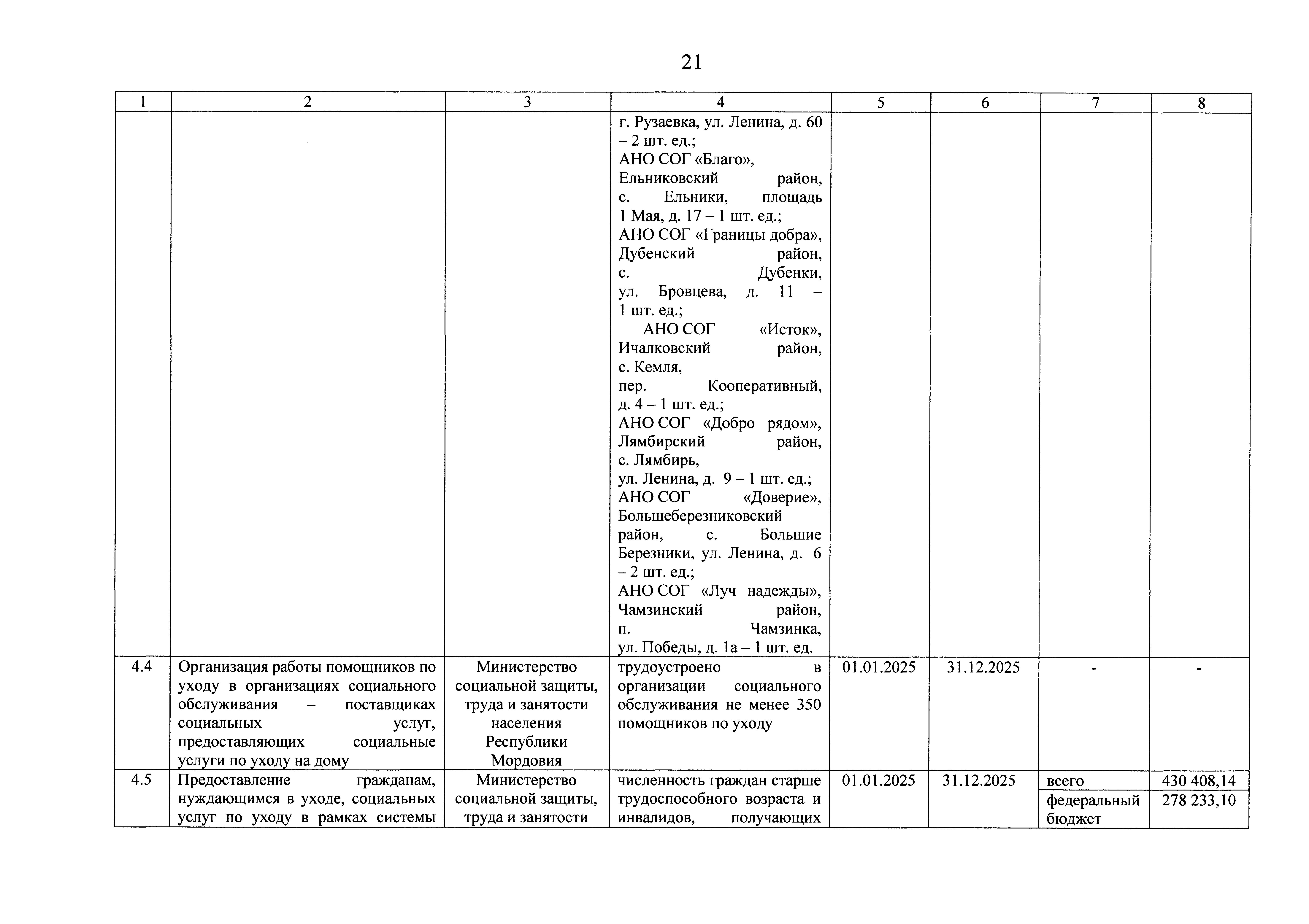 21

| 1 | 2 | 3 | 4 | 5 | 6 | 7 | 8 |
|---|---|---|---|---|---|---|---|
| | | | г. Рузаевка, ул. Ленина, д. 60 – 2 шт. ед.; АНО СОГ «Благо», Ельниковский район, с. Ельники, площадь 1 Мая, д. 17 – 1 шт. ед.; АНО СОГ «Границы добра», Дубенский район, с. Дубенки, ул. Бровцева, д. 11 – 1 шт. ед.; АНО СОГ «Исток», Ичалковский район, с. Кемля, пер. Кооперативный, д. 4 – 1 шт. ед.; АНО СОГ «Добро рядом», Лямбирский район, с. Лямбирь, ул. Ленина, д. 9 – 1 шт. ед.; АНО СОГ «Доверие», Большеберезниковский район, с. Большие Березники, ул. Ленина, д. 6 – 2 шт. ед.; АНО СОГ «Луч надежды», Чамзинский район, п. Чамзинка, ул. Победы, д. 1а – 1 шт. ед. | | | | |
| 4.4 | Организация работы помощников по уходу в организациях социального обслуживания – поставщиках социальных услуг, предоставляющих социальные услуги по уходу на дому | Министерство социальной защиты, труда и занятости населения Республики Мордовия | трудоустроено в организации социального обслуживания не менее 350 помощников по уходу | 01.01.2025 | 31.12.2025 | - | - |
| 4.5 | Предоставление гражданам, нуждающимся в уходе, социальных услуг по уходу в рамках системы | Министерство социальной защиты, труда и занятости | численность граждан старше трудоспособного возраста и инвалидов, получающих | 01.01.2025 | 31.12.2025 | всего | 430 408,14 |
| | | | | | | федеральный бюджет | 278 233,10 |